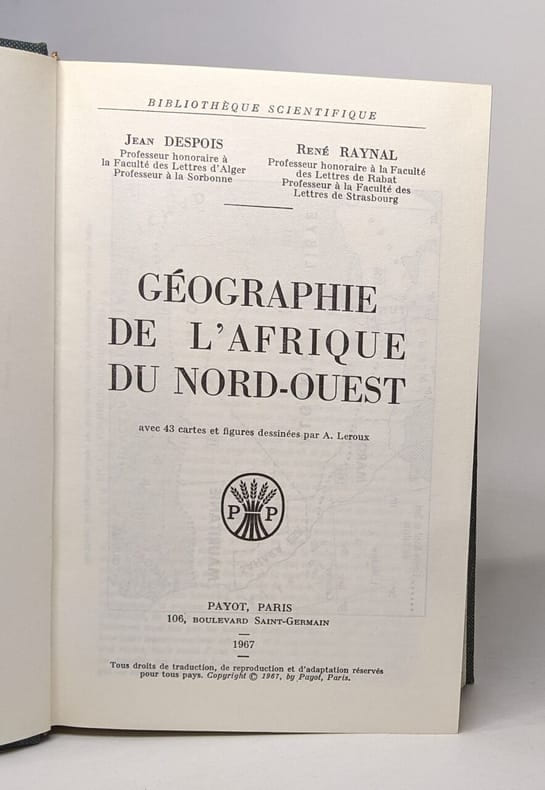 BIBLIOTHÈQUE SCIENTIFIQUE

JEAN DESPOIS
Professeur honoraire à la Faculté des Lettres d'Alger
Professeur à la Sorbonne

RENÉ RAYNAL
Professeur honoraire à la Faculté des Lettres de Rabat
Professeur à la Faculté des Lettres de Strasbourg

GÉOGRAPHIE
DE L'AFRIQUE
DU NORD-OUEST

avec 43 cartes et figures dessinées par A. Leroux

P P

PAYOT, PARIS
106, BOULEVARD SAINT-GERMAIN

1967

Tous droits de traduction, de reproduction et d'adaptation réservés pour tous pays. Copyright © 1967, by Payot, Paris.